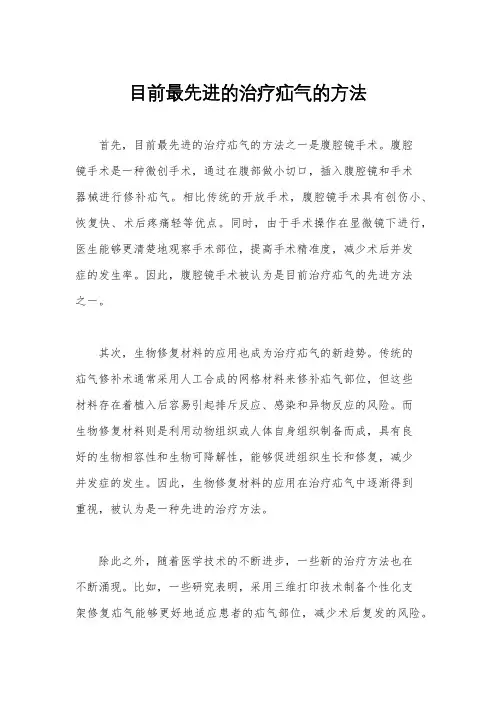 目前最先进的治疗疝气的方法

首先，目前最先进的治疗疝气的方法之一是腹腔镜手术。腹腔镜手术是一种微创手术，通过在腹部做小切口，插入腹腔镜和手术器械进行修补疝气。相比传统的开放手术，腹腔镜手术具有创伤小、恢复快、术后疼痛轻等优点。同时，由于手术操作在显微镜下进行，医生能够更清楚地观察手术部位，提高手术精准度，减少术后并发症的发生率。因此，腹腔镜手术被认为是目前治疗疝气的先进方法之一。

其次，生物修复材料的应用也成为治疗疝气的新趋势。传统的疝气修补术通常采用人工合成的网格材料来修补疝气部位，但这些材料存在着植入后容易引起排斥反应、感染和异物反应的风险。而生物修复材料则是利用动物组织或人体自身组织制备而成，具有良好的生物相容性和生物可降解性，能够促进组织生长和修复，减少并发症的发生。因此，生物修复材料的应用在治疗疝气中逐渐得到重视，被认为是一种先进的治疗方法。

除此之外，随着医学技术的不断进步，一些新的治疗方法也在不断涌现。比如，一些研究表明，采用三维打印技术制备个性化支架修复疝气能够更好地适应患者的疝气部位，减少术后复发的风险。